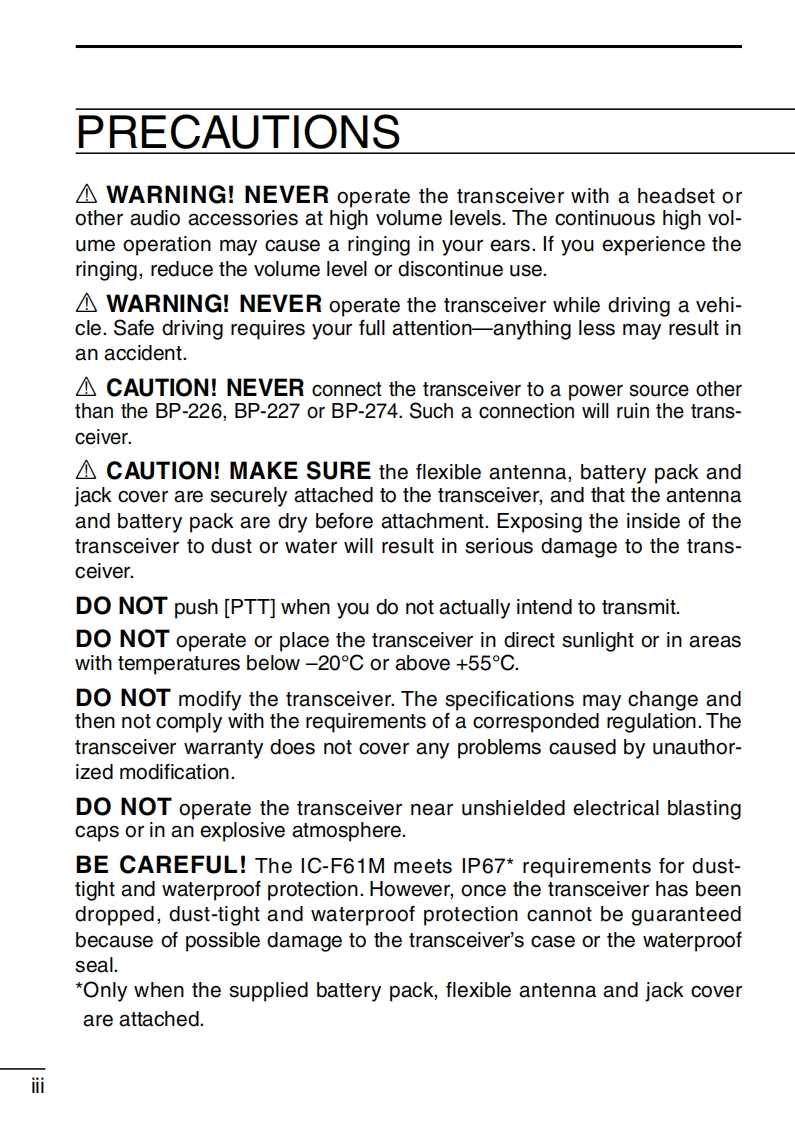 PRECAUTIONS

⚠ WARNING! NEVER operate the transceiver with a headset or other audio accessories at high volume levels. The continuous high volume operation may cause a ringing in your ears. If you experience the ringing, reduce the volume level or discontinue use.

⚠ WARNING! NEVER operate the transceiver while driving a vehicle. Safe driving requires your full attention—anything less may result in an accident.

⚠ CAUTION! NEVER connect the transceiver to a power source other than the BP-226, BP-227 or BP-274. Such a connection will ruin the transceiver.

⚠ CAUTION! MAKE SURE the flexible antenna, battery pack and jack cover are securely attached to the transceiver, and that the antenna and battery pack are dry before attachment. Exposing the inside of the transceiver to dust or water will result in serious damage to the transceiver.

DO NOT push [PTT] when you do not actually intend to transmit.

DO NOT operate or place the transceiver in direct sunlight or in areas with temperatures below –20°C or above +55°C.

DO NOT modify the transceiver. The specifications may change and then not comply with the requirements of a corresponded regulation. The transceiver warranty does not cover any problems caused by unauthorized modification.

DO NOT operate the transceiver near unshielded electrical blasting caps or in an explosive atmosphere.

BE CAREFUL! The IC-F61M meets IP67* requirements for dust-tight and waterproof protection. However, once the transceiver has been dropped, dust-tight and waterproof protection cannot be guaranteed because of possible damage to the transceiver's case or the waterproof seal.
*Only when the supplied battery pack, flexible antenna and jack cover are attached.

iii